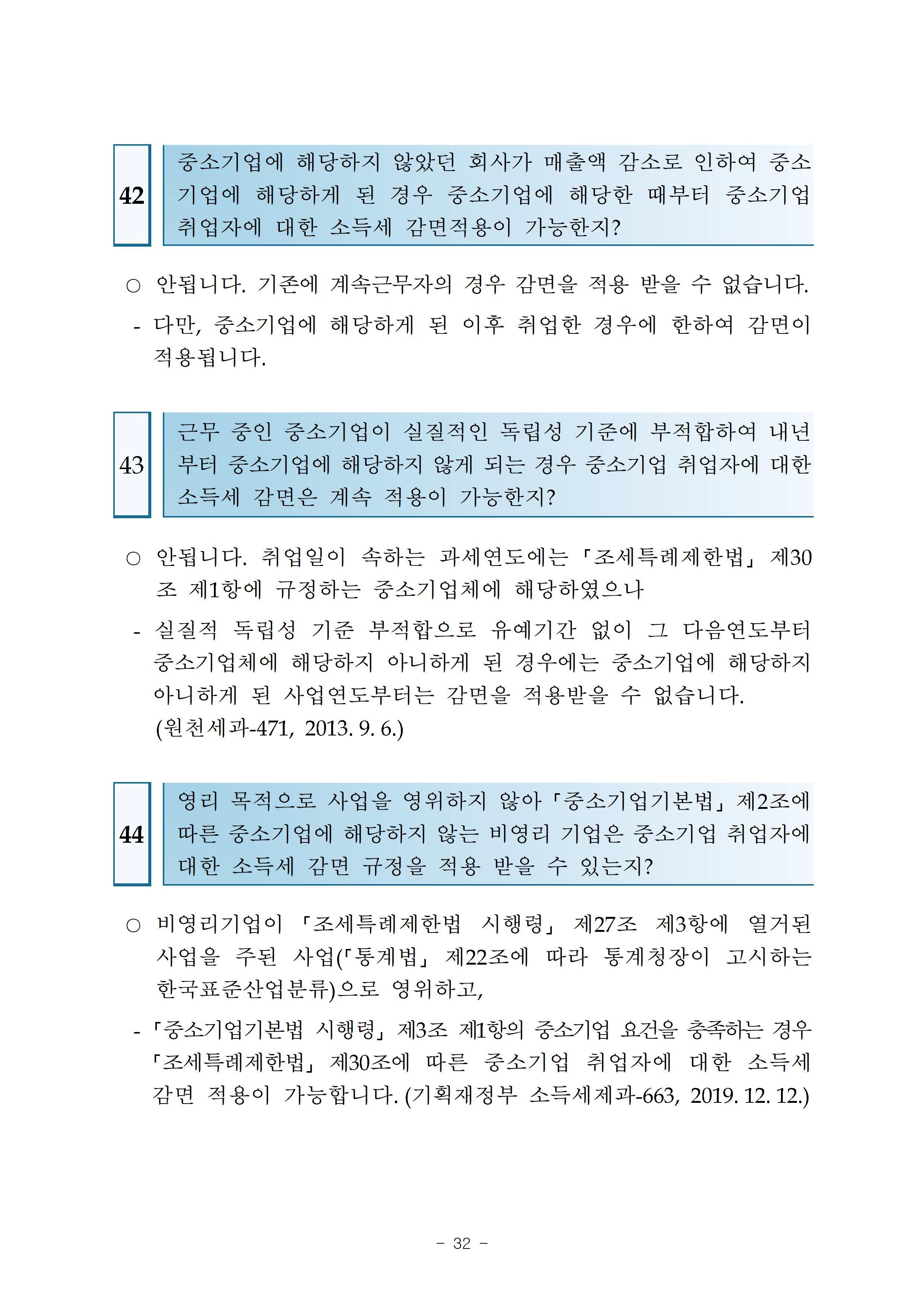 42

중소기업에 해당하지 않았던 회사가 매출액 감소로 인하여 중소기업에 해당하게 된 경우 중소기업에 해당한 때부터 중소기업 취업자에 대한 소득세 감면적용이 가능한지?

○ 안됩니다. 기존에 계속근무자의 경우 감면을 적용 받을 수 없습니다.

- 다만, 중소기업에 해당하게 된 이후 취업한 경우에 한하여 감면이 적용됩니다.

43

근무 중인 중소기업이 실질적인 독립성 기준에 부적합하여 내년부터 중소기업에 해당하지 않게 되는 경우 중소기업 취업자에 대한 소득세 감면은 계속 적용이 가능한지?

○ 안됩니다. 취업일이 속하는 과세연도에는 「조세특례제한법」 제30조 제1항에 규정하는 중소기업체에 해당하였으나

- 실질적 독립성 기준 부적합으로 유예기간 없이 그 다음연도부터 중소기업체에 해당하지 아니하게 된 경우에는 중소기업에 해당하지 아니하게 된 사업연도부터는 감면을 적용받을 수 없습니다. (원천세과-471, 2013. 9. 6.)

44

영리 목적으로 사업을 영위하지 않아 「중소기업기본법」 제2조에 따른 중소기업에 해당하지 않는 비영리 기업은 중소기업 취업자에 대한 소득세 감면 규정을 적용 받을 수 있는지?

○ 비영리기업이 「조세특례제한법 시행령」 제27조 제3항에 열거된 사업을 주된 사업(「통계법」 제22조에 따라 통계청장이 고시하는 한국표준산업분류)으로 영위하고,

- 「중소기업기본법 시행령」 제3조 제1항의 중소기업 요건을 충족하는 경우 「조세특례제한법」 제30조에 따른 중소기업 취업자에 대한 소득세 감면 적용이 가능합니다. (기획재정부 소득세제과-663, 2019. 12. 12.)

- 32 -